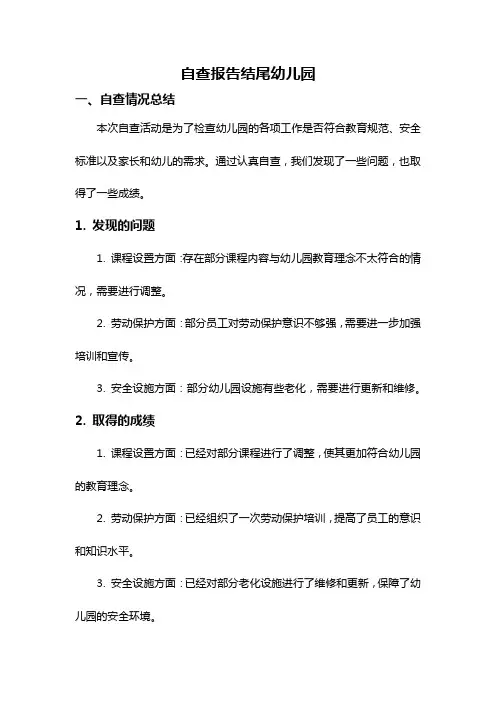 自查报告结尾幼儿园

一、自查情况总结

本次自查活动是为了检查幼儿园的各项工作是否符合教育规范、安全标准以及家长和幼儿的需求。通过认真自查，我们发现了一些问题，也取得了一些成绩。

1. 发现的问题

1. 课程设置方面：存在部分课程内容与幼儿园教育理念不太符合的情况，需要进行调整。

2. 劳动保护方面：部分员工对劳动保护意识不够强，需要进一步加强培训和宣传。

3. 安全设施方面：部分幼儿园设施有些老化，需要进行更新和维修。

2. 取得的成绩

1. 课程设置方面：已经对部分课程进行了调整，使其更加符合幼儿园的教育理念。

2. 劳动保护方面：已经组织了一次劳动保护培训，提高了员工的意识和知识水平。

3. 安全设施方面：已经对部分老化设施进行了维修和更新，保障了幼儿园的安全环境。